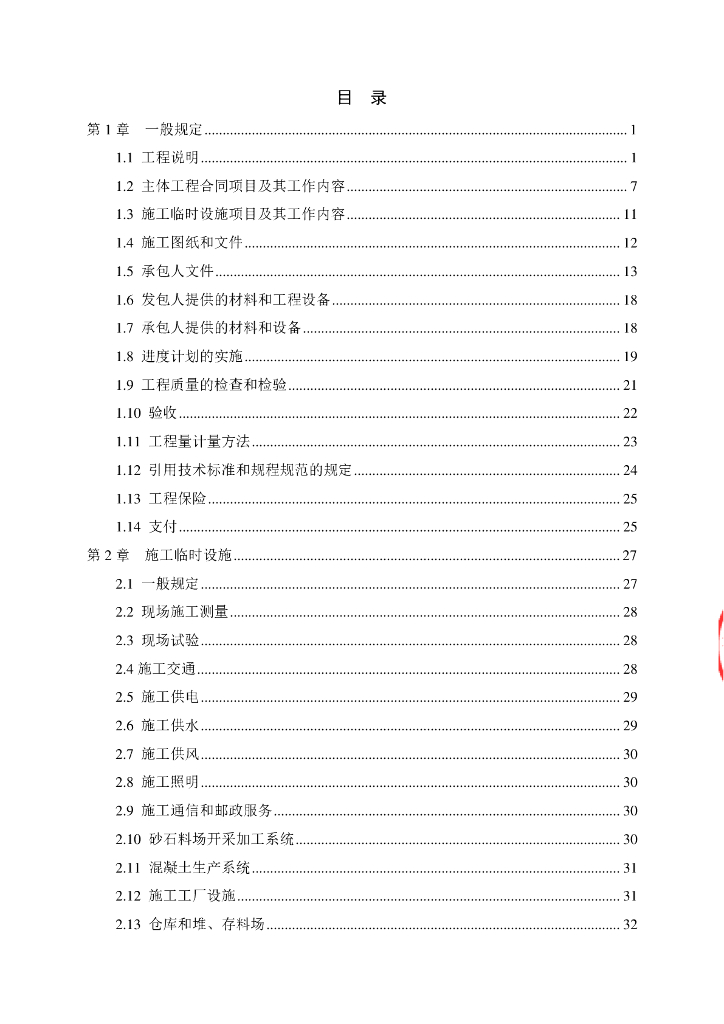 目 录

第 1 章 一般规定 ........ 1
1.1 工程说明 ........ 1
1.2 主体工程合同项目及其工作内容 ........ 7
1.3 施工临时设施项目及其工作内容 ........ 11
1.4 施工图纸和文件 ........ 12
1.5 承包人文件 ........ 13
1.6 发包人提供的材料和工程设备 ........ 18
1.7 承包人提供的材料和设备 ........ 18
1.8 进度计划的实施 ........ 19
1.9 工程质量的检查和检验 ........ 21
1.10 验收 ........ 22
1.11 工程量计量方法 ........ 23
1.12 引用技术标准和规程规范的规定 ........ 24
1.13 工程保险 ........ 25
1.14 支付 ........ 25
第 2 章 施工临时设施 ........ 27
2.1 一般规定 ........ 27
2.2 现场施工测量 ........ 28
2.3 现场试验 ........ 28
2.4 施工交通 ........ 28
2.5 施工供电 ........ 29
2.6 施工供水 ........ 29
2.7 施工供风 ........ 30
2.8 施工照明 ........ 30
2.9 施工通信和邮政服务 ........ 30
2.10 砂石料场开采加工系统 ........ 30
2.11 混凝土生产系统 ........ 31
2.12 施工工厂设施 ........ 31
2.13 仓库和堆、存料场 ........ 32